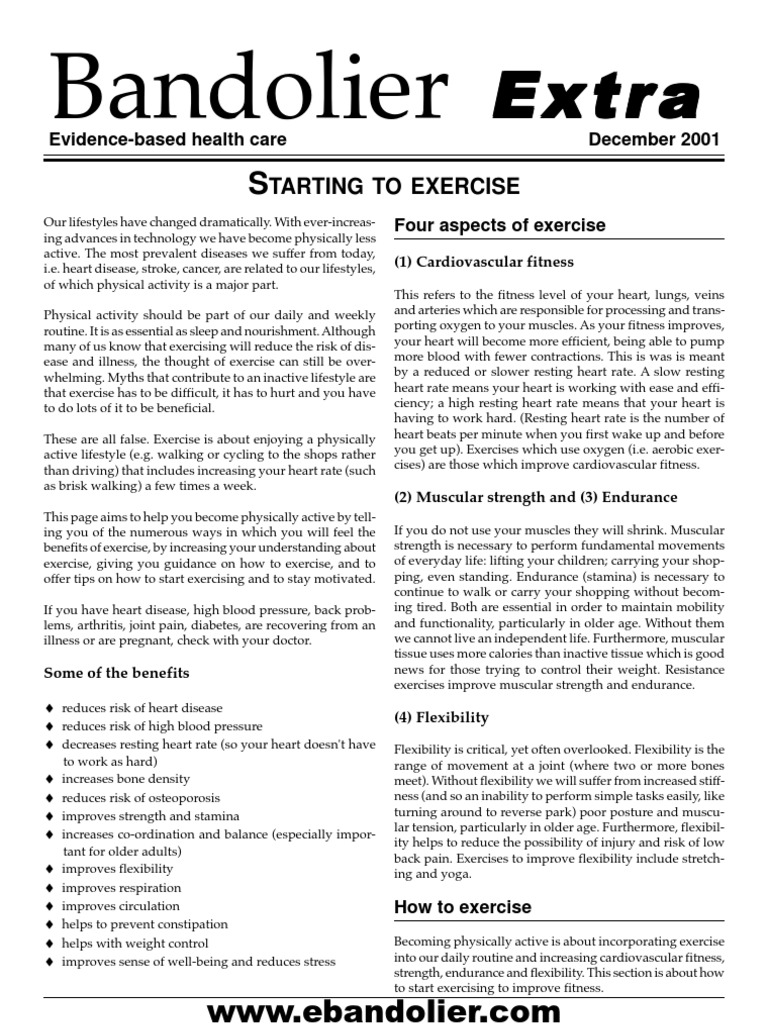 Bandolier Extra

Evidence-based health care

December 2001

STARTING TO EXERCISE

Our lifestyles have changed dramatically. With ever-increasing advances in technology we have become physically less active. The most prevalent diseases we suffer from today, i.e. heart disease, stroke, cancer, are related to our lifestyles, of which physical activity is a major part.

Physical activity should be part of our daily and weekly routine. It is as essential as sleep and nourishment. Although many of us know that exercising will reduce the risk of disease and illness, the thought of exercise can still be overwhelming. Myths that contribute to an inactive lifestyle are that exercise has to be difficult, it has to hurt and you have to do lots of it to be beneficial.

These are all false. Exercise is about enjoying a physically active lifestyle (e.g. walking or cycling to the shops rather than driving) that includes increasing your heart rate (such as brisk walking) a few times a week.

This page aims to help you become physically active by telling you of the numerous ways in which you will feel the benefits of exercise, by increasing your understanding about exercise, giving you guidance on how to exercise, and to offer tips on how to start exercising and to stay motivated.

If you have heart disease, high blood pressure, back problems, arthritis, joint pain, diabetes, are recovering from an illness or are pregnant, check with your doctor.

Some of the benefits

♦ reduces risk of heart disease
♦ reduces risk of high blood pressure
♦ decreases resting heart rate (so your heart doesn't have to work as hard)
♦ increases bone density
♦ reduces risk of osteoporosis
♦ improves strength and stamina
♦ increases co-ordination and balance (especially important for older adults)
♦ improves flexibility
♦ improves respiration
♦ improves circulation
♦ helps to prevent constipation
♦ helps with weight control
♦ improves sense of well-being and reduces stress

Four aspects of exercise

(1) Cardiovascular fitness

This refers to the fitness level of your heart, lungs, veins and arteries which are responsible for processing and transporting oxygen to your muscles. As your fitness improves, your heart will become more efficient, being able to pump more blood with fewer contractions. This is was is meant by a reduced or slower resting heart rate. A slow resting heart rate means your heart is working with ease and efficiency; a high resting heart rate means that your heart is having to work hard. (Resting heart rate is the number of heart beats per minute when you first wake up and before you get up). Exercises which use oxygen (i.e. aerobic exercises) are those which improve cardiovascular fitness.

(2) Muscular strength and (3) Endurance

If you do not use your muscles they will shrink. Muscular strength is necessary to perform fundamental movements of everyday life: lifting your children; carrying your shopping, even standing. Endurance (stamina) is necessary to continue to walk or carry your shopping without becoming tired. Both are essential in order to maintain mobility and functionality, particularly in older age. Without them we cannot live an independent life. Furthermore, muscular tissue uses more calories than inactive tissue which is good news for those trying to control their weight. Resistance exercises improve muscular strength and endurance.

(4) Flexibility

Flexibility is critical, yet often overlooked. Flexibility is the range of movement at a joint (where two or more bones meet). Without flexibility we will suffer from increased stiffness (and so an inability to perform simple tasks easily, like turning around to reverse park) poor posture and muscular tension, particularly in older age. Furthermore, flexibility helps to reduce the possibility of injury and risk of low back pain. Exercises to improve flexibility include stretching and yoga.

How to exercise

Becoming physically active is about incorporating exercise into our daily routine and increasing cardiovascular fitness, strength, endurance and flexibility. This section is about how to start exercising to improve fitness.

www.ebandolier.com